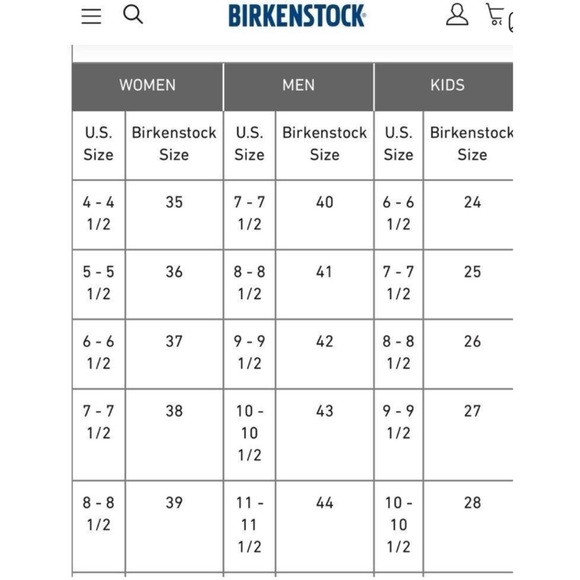 BIRKENSTOCK

| WOMEN | | MEN | | KIDS | |
|---|---|---|---|---|---|
| U.S. Size | Birkenstock Size | U.S. Size | Birkenstock Size | U.S. Size | Birkenstock Size |
| 4 - 4 1/2 | 35 | 7 - 7 1/2 | 40 | 6 - 6 1/2 | 24 |
| 5 - 5 1/2 | 36 | 8 - 8 1/2 | 41 | 7 - 7 1/2 | 25 |
| 6 - 6 1/2 | 37 | 9 - 9 1/2 | 42 | 8 - 8 1/2 | 26 |
| 7 - 7 1/2 | 38 | 10 - 10 1/2 | 43 | 9 - 9 1/2 | 27 |
| 8 - 8 1/2 | 39 | 11 - 11 1/2 | 44 | 10 - 10 1/2 | 28 |